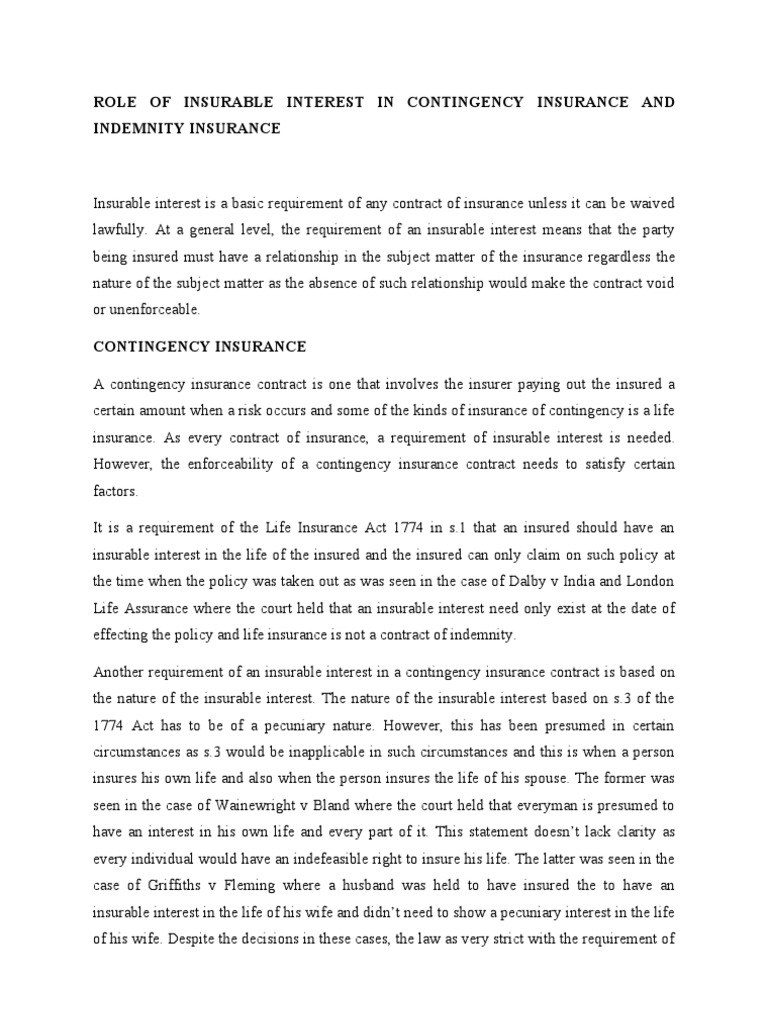 ROLE OF INSURABLE INTEREST IN CONTINGENCY INSURANCE AND INDEMNITY INSURANCE

Insurable interest is a basic requirement of any contract of insurance unless it can be waived lawfully. At a general level, the requirement of an insurable interest means that the party being insured must have a relationship in the subject matter of the insurance regardless the nature of the subject matter as the absence of such relationship would make the contract void or unenforceable.

CONTINGENCY INSURANCE

A contingency insurance contract is one that involves the insurer paying out the insured a certain amount when a risk occurs and some of the kinds of insurance of contingency is a life insurance. As every contract of insurance, a requirement of insurable interest is needed. However, the enforceability of a contingency insurance contract needs to satisfy certain factors.

It is a requirement of the Life Insurance Act 1774 in s.1 that an insured should have an insurable interest in the life of the insured and the insured can only claim on such policy at the time when the policy was taken out as was seen in the case of Dalby v India and London Life Assurance where the court held that an insurable interest need only exist at the date of effecting the policy and life insurance is not a contract of indemnity.

Another requirement of an insurable interest in a contingency insurance contract is based on the nature of the insurable interest. The nature of the insurable interest based on s.3 of the 1774 Act has to be of a pecuniary nature. However, this has been presumed in certain circumstances as s.3 would be inapplicable in such circumstances and this is when a person insures his own life and also when the person insures the life of his spouse. The former was seen in the case of Wainewright v Bland where the court held that everyman is presumed to have an interest in his own life and every part of it. This statement doesn't lack clarity as every individual would have an indefeasible right to insure his life. The latter was seen in the case of Griffiths v Fleming where a husband was held to have insured the to have an insurable interest in the life of his wife and didn't need to show a pecuniary interest in the life of his wife. Despite the decisions in these cases, the law as very strict with the requirement of